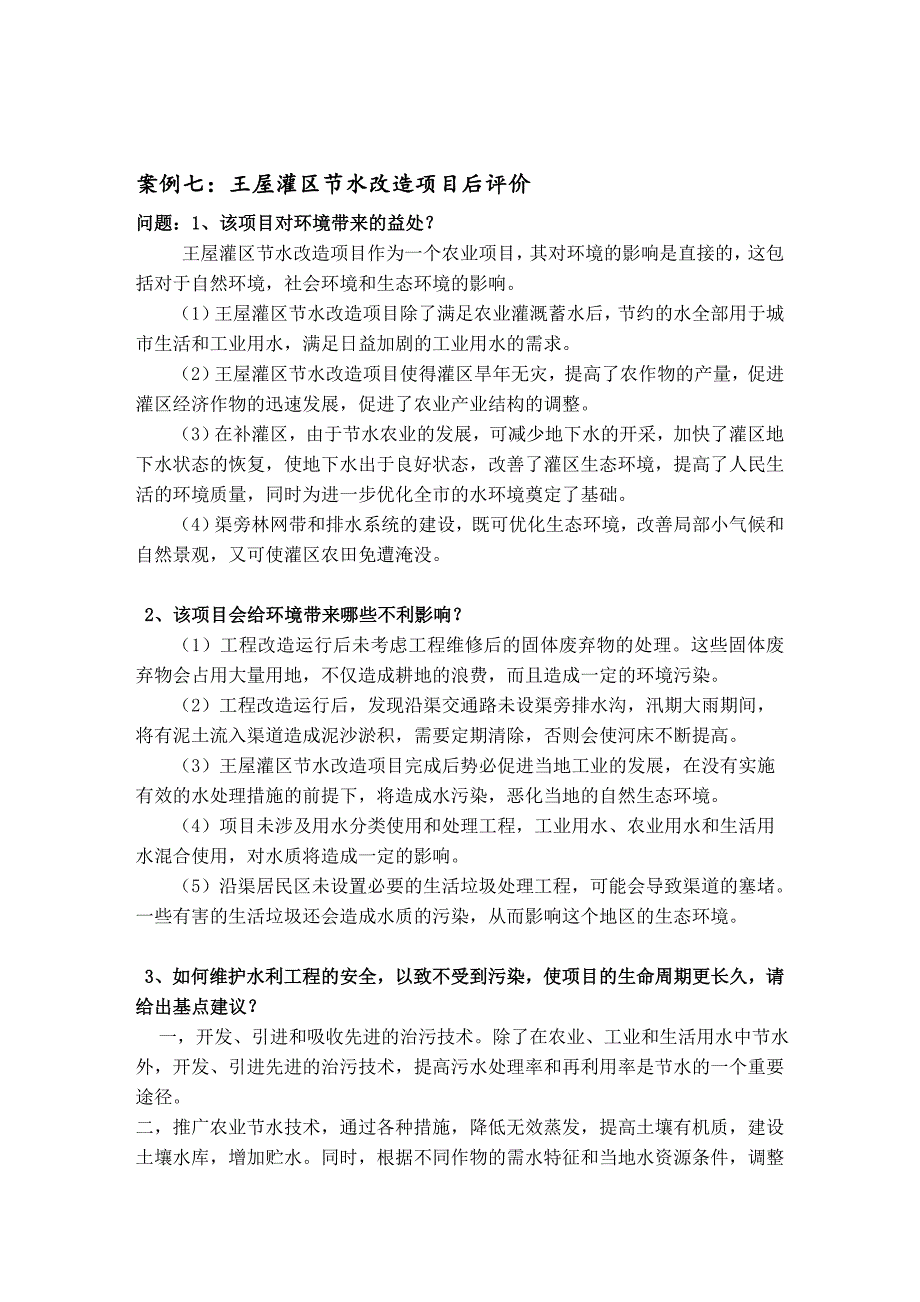 案例七：王屋灌区节水改造项目后评价

问题：1、该项目对环境带来的益处？

王屋灌区节水改造项目作为一个农业项目，其对环境的影响是直接的，这包括对于自然环境，社会环境和生态环境的影响。

（1）王屋灌区节水改造项目除了满足农业灌溉蓄水后，节约的水全部用于城市生活和工业用水，满足日益加剧的工业用水的需求。

（2）王屋灌区节水改造项目使得灌区旱年无灾，提高了农作物的产量，促进灌区经济作物的迅速发展，促进了农业产业结构的调整。

（3）在补灌区，由于节水农业的发展，可减少地下水的开采，加快了灌区地下水状态的恢复，使地下水出于良好状态，改善了灌区生态环境，提高了人民生活的环境质量，同时为进一步优化全市的水环境奠定了基础。

（4）渠旁林网带和排水系统的建设，既可优化生态环境，改善局部小气候和自然景观，又可使灌区农田免遭淹没。

2、该项目会给环境带来哪些不利影响？

（1）工程改造运行后未考虑工程维修后的固体废弃物的处理。这些固体废弃物会占用大量用地，不仅造成耕地的浪费，而且造成一定的环境污染。

（2）工程改造运行后，发现沿渠交通路未设渠旁排水沟，汛期大雨期间，将有泥土流入渠道造成泥沙淤积，需要定期清除，否则会使河床不断提高。

（3）王屋灌区节水改造项目完成后势必促进当地工业的发展，在没有实施有效的水处理措施的前提下，将造成水污染，恶化当地的自然生态环境。

（4）项目未涉及用水分类使用和处理工程，工业用水、农业用水和生活用水混合使用，对水质将造成一定的影响。

（5）沿渠居民区未设置必要的生活垃圾处理工程，可能会导致渠道的塞堵。一些有害的生活垃圾还会造成水质的污染，从而影响这个地区的生态环境。

3、如何维护水利工程的安全，以致不受到污染，使项目的生命周期更长久，请给出基点建议？

一，开发、引进和吸收先进的治污技术。除了在农业、工业和生活用水中节水外，开发、引进先进的治污技术，提高污水处理率和再利用率是节水的一个重要途径。

二，推广农业节水技术，通过各种措施，降低无效蒸发，提高土壤有机质，建设土壤水库，增加贮水。同时，根据不同作物的需水特征和当地水资源条件，调整